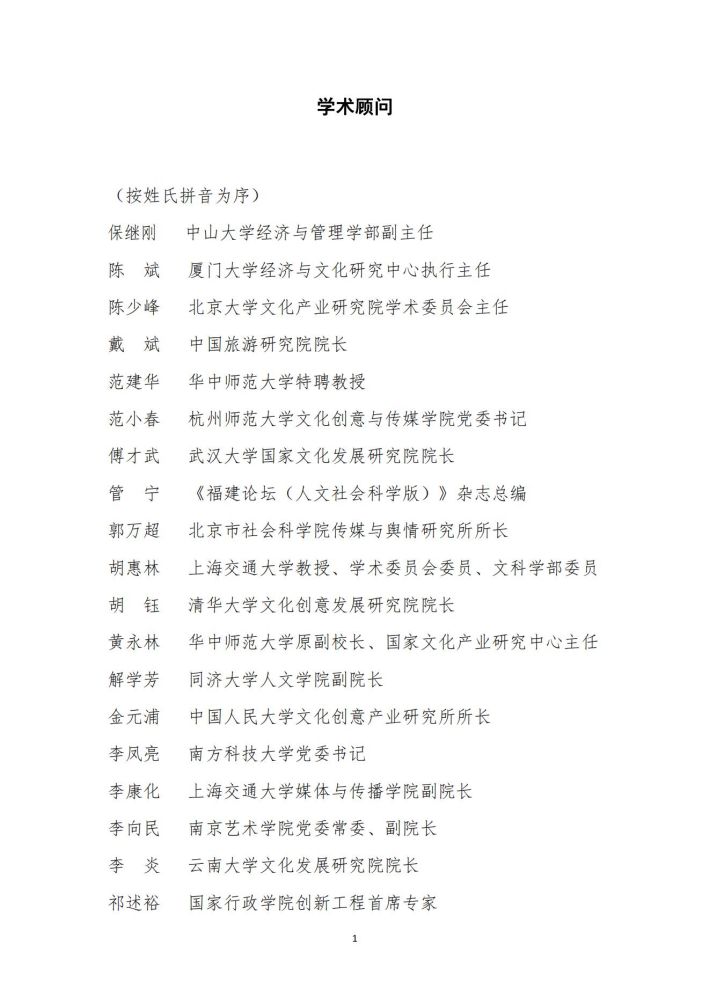 学术顾问

（按姓氏拼音为序）

保继刚　中山大学经济与管理学部副主任

陈　斌　厦门大学经济与文化研究中心执行主任

陈少峰　北京大学文化产业研究院学术委员会主任

戴　斌　中国旅游研究院院长

范建华　华中师范大学特聘教授

范小春　杭州师范大学文化创意与传媒学院党委书记

傅才武　武汉大学国家文化发展研究院院长

管　宁　《福建论坛（人文社会科学版）》杂志总编

郭万超　北京市社会科学院传媒与舆情研究所所长

胡惠林　上海交通大学教授、学术委员会委员、文科学部委员

胡　钰　清华大学文化创意发展研究院院长

黄永林　华中师范大学原副校长、国家文化产业研究中心主任

解学芳　同济大学人文学院副院长

金元浦　中国人民大学文化创意产业研究所所长

李凤亮　南方科技大学党委书记

李康化　上海交通大学媒体与传播学院副院长

李向民　南京艺术学院党委常委、副院长

李　炎　云南大学文化发展研究院院长

祁述裕　国家行政学院创新工程首席专家

1